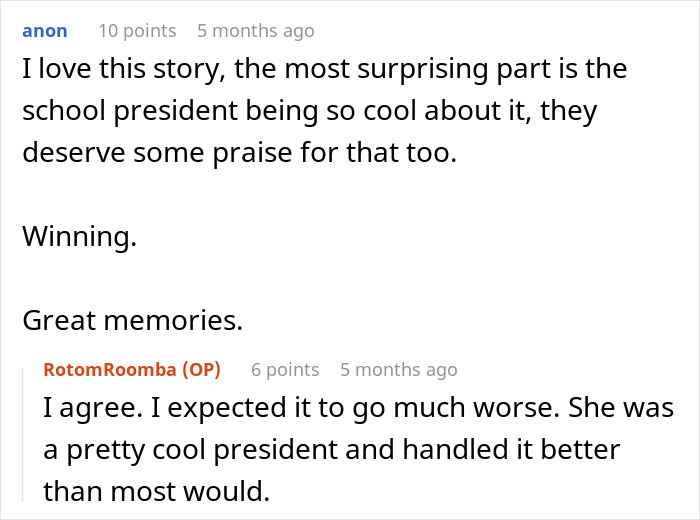 anon 10 points 5 months ago

I love this story, the most surprising part is the school president being so cool about it, they deserve some praise for that too.

Winning.

Great memories.

RotomRoomba (OP) 6 points 5 months ago

I agree. I expected it to go much worse. She was a pretty cool president and handled it better than most would.